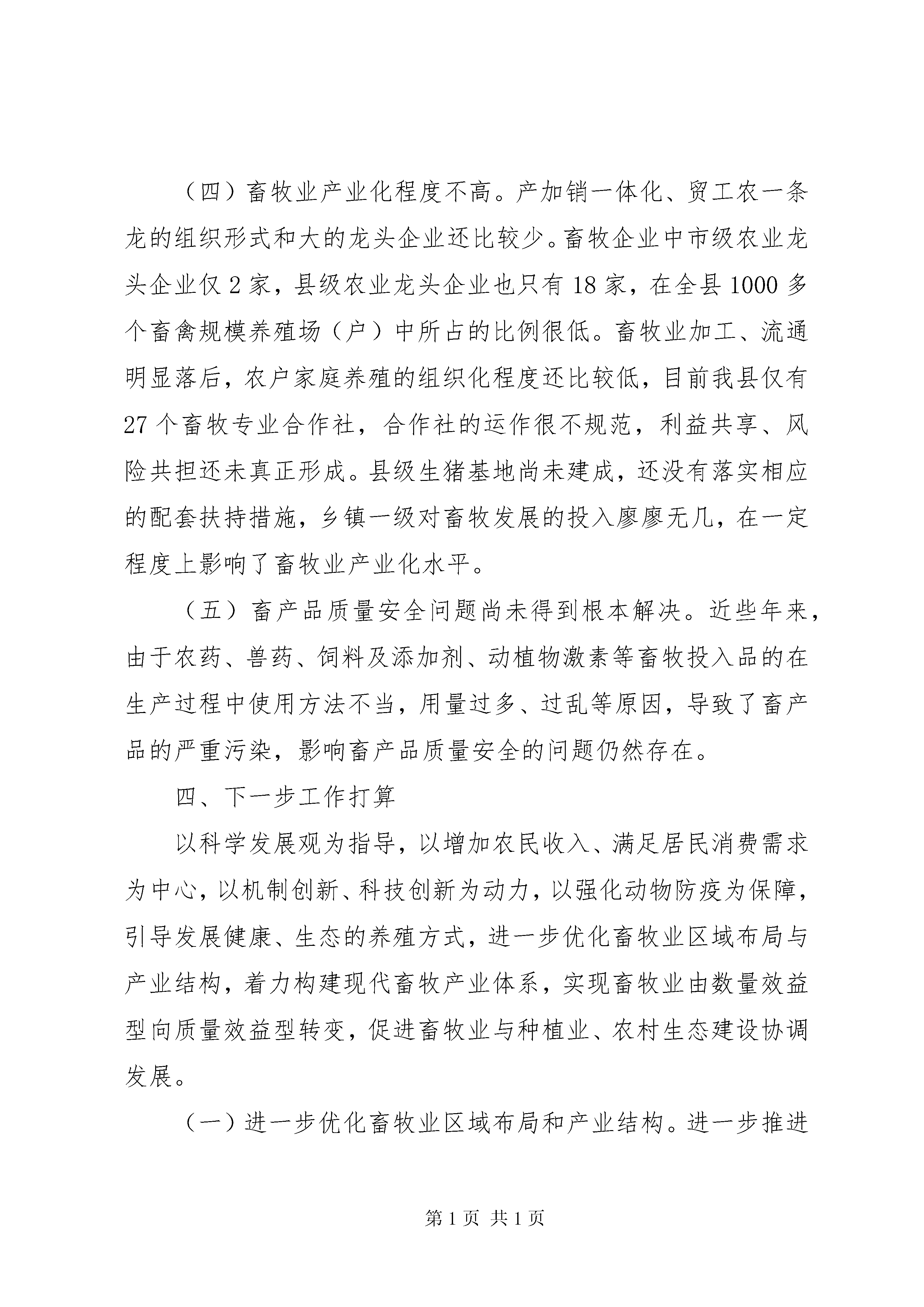 （四）畜牧业产业化程度不高。产加销一体化、贸工农一条龙的组织形式和大的龙头企业还比较少。畜牧企业中市级农业龙头企业仅2家，县级农业龙头企业也只有18家，在全县1000多个畜禽规模养殖场（户）中所占的比例很低。畜牧业加工、流通明显落后，农户家庭养殖的组织化程度还比较低，目前我县仅有27个畜牧专业合作社，合作社的运作很不规范，利益共享、风险共担还未真正形成。县级生猪基地尚未建成，还没有落实相应的配套扶持措施，乡镇一级对畜牧发展的投入廖廖无几，在一定程度上影响了畜牧业产业化水平。

（五）畜产品质量安全问题尚未得到根本解决。近些年来，由于农药、兽药、饲料及添加剂、动植物激素等畜牧投入品的在生产过程中使用方法不当，用量过多、过乱等原因，导致了畜产品的严重污染，影响畜产品质量安全的问题仍然存在。

四、下一步工作打算

以科学发展观为指导，以增加农民收入、满足居民消费需求为中心，以机制创新、科技创新为动力，以强化动物防疫为保障，引导发展健康、生态的养殖方式，进一步优化畜牧业区域布局与产业结构，着力构建现代畜牧产业体系，实现畜牧业由数量效益型向质量效益型转变，促进畜牧业与种植业、农村生态建设协调发展。

（一）进一步优化畜牧业区域布局和产业结构。进一步推进

第1页 共1页